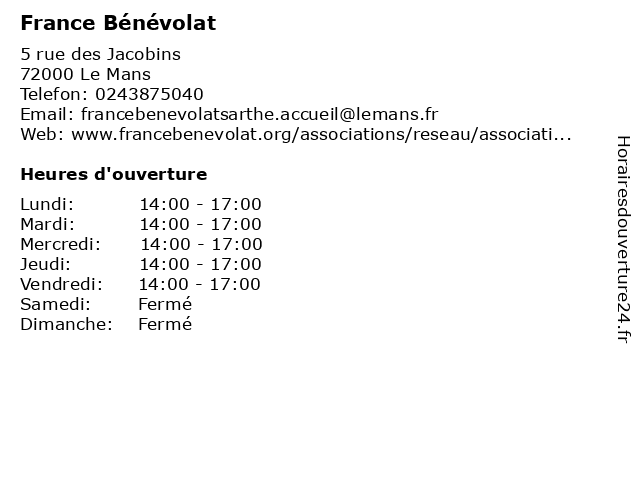 France Bénévolat

5 rue des Jacobins
72000 Le Mans
Telefon: 0243875040
Email: francebenevolatsarthe.accueil@lemans.fr
Web: www.francebenevolat.org/associations/reseau/associati...

Heures d'ouverture

| | |
|---|---|
| Lundi: | 14:00 - 17:00 |
| Mardi: | 14:00 - 17:00 |
| Mercredi: | 14:00 - 17:00 |
| Jeudi: | 14:00 - 17:00 |
| Vendredi: | 14:00 - 17:00 |
| Samedi: | Fermé |
| Dimanche: | Fermé |

Horairesdouverture24.fr